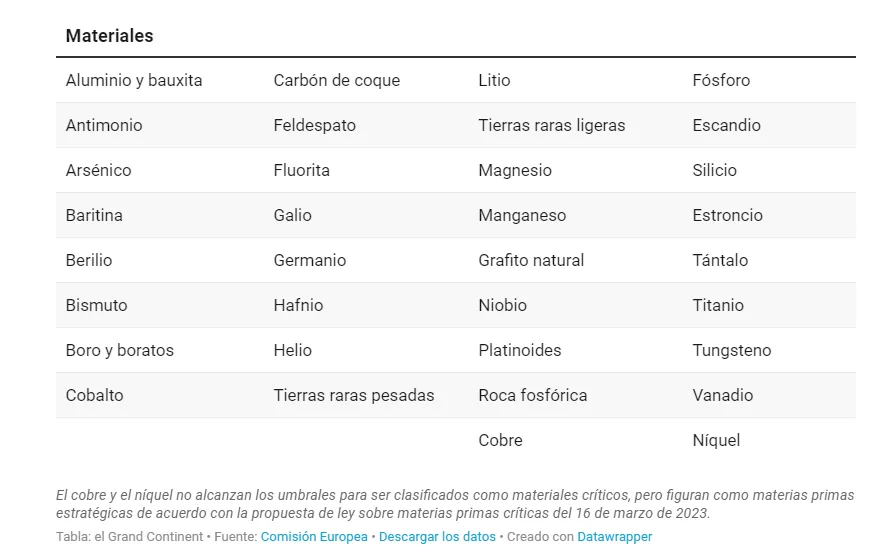 | Materiales | | | |
|---|---|---|---|
| Aluminio y bauxita | Carbón de coque | Litio | Fósforo |
| Antimonio | Feldespato | Tierras raras ligeras | Escandio |
| Arsénico | Fluorita | Magnesio | Silicio |
| Baritina | Galio | Manganeso | Estroncio |
| Berilio | Germanio | Grafito natural | Tántalo |
| Bismuto | Hafnio | Niobio | Titanio |
| Boro y boratos | Helio | Platinoides | Tungsteno |
| Cobalto | Tierras raras pesadas | Roca fosfórica | Vanadio |
| | | Cobre | Níquel |

El cobre y el níquel no alcanzan los umbrales para ser clasificados como materiales críticos, pero figuran como materias primas estratégicas de acuerdo con la propuesta de ley sobre materias primas críticas del 16 de marzo de 2023.

Tabla: el Grand Continent • Fuente: Comisión Europea • Descargar los datos • Creado con Datawrapper